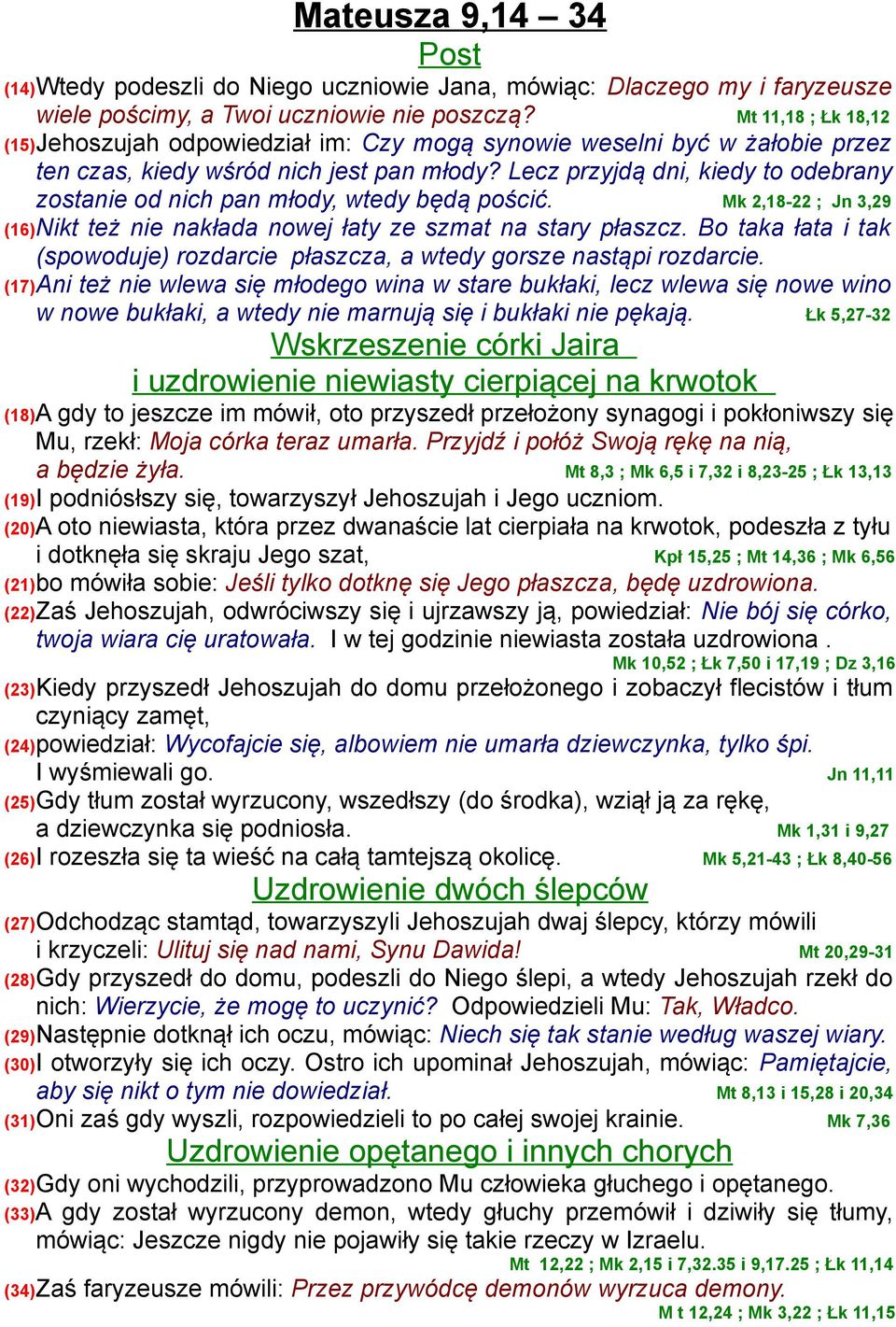 Mateusza 9,14 – 34

Post

(14)Wtedy podeszli do Niego uczniowie Jana, mówiąc: Dlaczego my i faryzeusze wiele pościmy, a Twoi uczniowie nie poszczą? Mt 11,18 ; Łk 18,12

(15)Jehoszujah odpowiedział im: Czy mogą synowie weselni być w żałobie przez ten czas, kiedy wśród nich jest pan młody? Lecz przyjdą dni, kiedy to odebrany zostanie od nich pan młody, wtedy będą pościć. Mk 2,18-22 ; Jn 3,29

(16)Nikt też nie nakłada nowej łaty ze szmat na stary płaszcz. Bo taka łata i tak (spowoduje) rozdarcie płaszcza, a wtedy gorsze nastąpi rozdarcie.

(17)Ani też nie wlewa się młodego wina w stare bukłaki, lecz wlewa się nowe wino w nowe bukłaki, a wtedy nie marnują się i bukłaki nie pękają. Łk 5,27-32

Wskrzeszenie córki Jaira
i uzdrowienie niewiasty cierpiącej na krwotok

(18)A gdy to jeszcze im mówił, oto przyszedł przełożony synagogi i pokłoniwszy się Mu, rzekł: Moja córka teraz umarła. Przyjdź i połóż Swoją rękę na nią, a będzie żyła. Mt 8,3 ; Mk 6,5 i 7,32 i 8,23-25 ; Łk 13,13

(19)I podniósłszy się, towarzyszył Jehoszujah i Jego uczniom.

(20)A oto niewiasta, która przez dwanaście lat cierpiała na krwotok, podeszła z tyłu i dotknęła się skraju Jego szat, Kpł 15,25 ; Mt 14,36 ; Mk 6,56

(21)bo mówiła sobie: Jeśli tylko dotknę się Jego płaszcza, będę uzdrowiona.

(22)Zaś Jehoszujah, odwróciwszy się i ujrzawszy ją, powiedział: Nie bój się córko, twoja wiara cię uratowała. I w tej godzinie niewiasta została uzdrowiona . Mk 10,52 ; Łk 7,50 i 17,19 ; Dz 3,16

(23)Kiedy przyszedł Jehoszujah do domu przełożonego i zobaczył flecistów i tłum czyniący zamęt,

(24)powiedział: Wycofajcie się, albowiem nie umarła dziewczynka, tylko śpi. I wyśmiewali go. Jn 11,11

(25)Gdy tłum został wyrzucony, wszedłszy (do środka), wziął ją za rękę, a dziewczynka się podniosła. Mk 1,31 i 9,27

(26)I rozeszła się ta wieść na całą tamtejszą okolicę. Mk 5,21-43 ; Łk 8,40-56

Uzdrowienie dwóch ślepców

(27)Odchodząc stamtąd, towarzyszyli Jehoszujah dwaj ślepcy, którzy mówili i krzyczeli: Ulituj się nad nami, Synu Dawida! Mt 20,29-31

(28)Gdy przyszedł do domu, podeszli do Niego ślepi, a wtedy Jehoszujah rzekł do nich: Wierzycie, że mogę to uczynić? Odpowiedzieli Mu: Tak, Władco.

(29)Następnie dotknął ich oczu, mówiąc: Niech się tak stanie według waszej wiary.

(30)I otworzyły się ich oczy. Ostro ich upominał Jehoszujah, mówiąc: Pamiętajcie, aby się nikt o tym nie dowiedział. Mt 8,13 i 15,28 i 20,34

(31)Oni zaś gdy wyszli, rozpowiedzieli to po całej swojej krainie. Mk 7,36

Uzdrowienie opętanego i innych chorych

(32)Gdy oni wychodzili, przyprowadzono Mu człowieka głuchego i opętanego.

(33)A gdy został wyrzucony demon, wtedy głuchy przemówił i dziwiły się tłumy, mówiąc: Jeszcze nigdy nie pojawiły się takie rzeczy w Izraelu. Mt 12,22 ; Mk 2,15 i 7,32.35 i 9,17.25 ; Łk 11,14

(34)Zaś faryzeusze mówili: Przez przywódcę demonów wyrzuca demony. M t 12,24 ; Mk 3,22 ; Łk 11,15